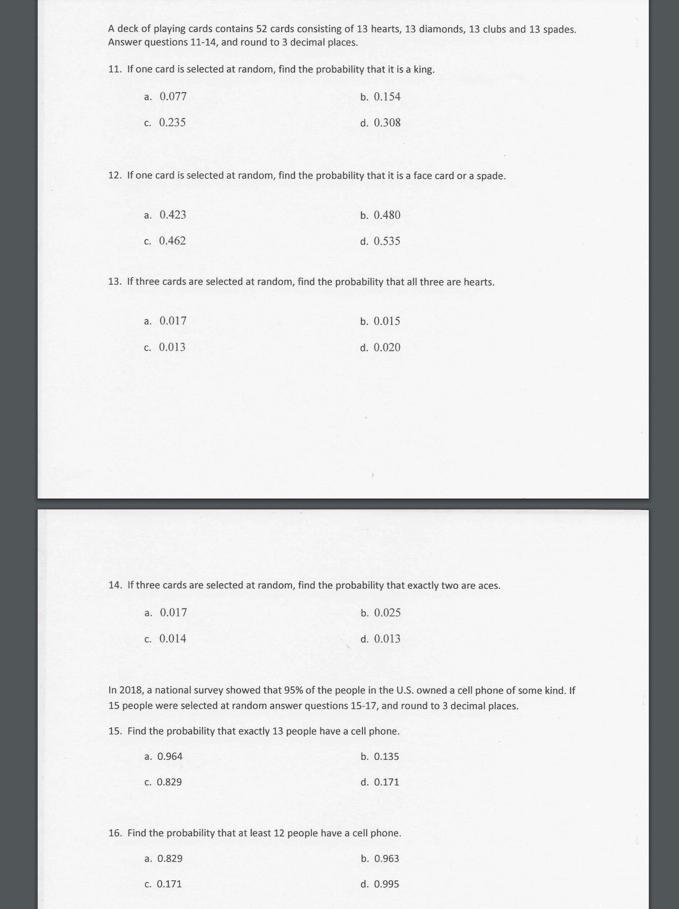 A deck of playing cards contains 52 cards consisting of 13 hearts, 13 diamonds, 13 clubs and 13 spades. Answer questions 11-14, and round to 3 decimal places.

11. If one card is selected at random, find the probability that it is a king.

a. 0.077
b. 0.154
c. 0.235
d. 0.308

12. If one card is selected at random, find the probability that it is a face card or a spade.

a. 0.423
b. 0.480
c. 0.462
d. 0.535

13. If three cards are selected at random, find the probability that all three are hearts.

a. 0.017
b. 0.015
c. 0.013
d. 0.020

14. If three cards are selected at random, find the probability that exactly two are aces.

a. 0.017
b. 0.025
c. 0.014
d. 0.013

In 2018, a national survey showed that 95% of the people in the U.S. owned a cell phone of some kind. If 15 people were selected at random answer questions 15-17, and round to 3 decimal places.

15. Find the probability that exactly 13 people have a cell phone.

a. 0.964
b. 0.135
c. 0.829
d. 0.171

16. Find the probability that at least 12 people have a cell phone.

a. 0.829
b. 0.963
c. 0.171
d. 0.995